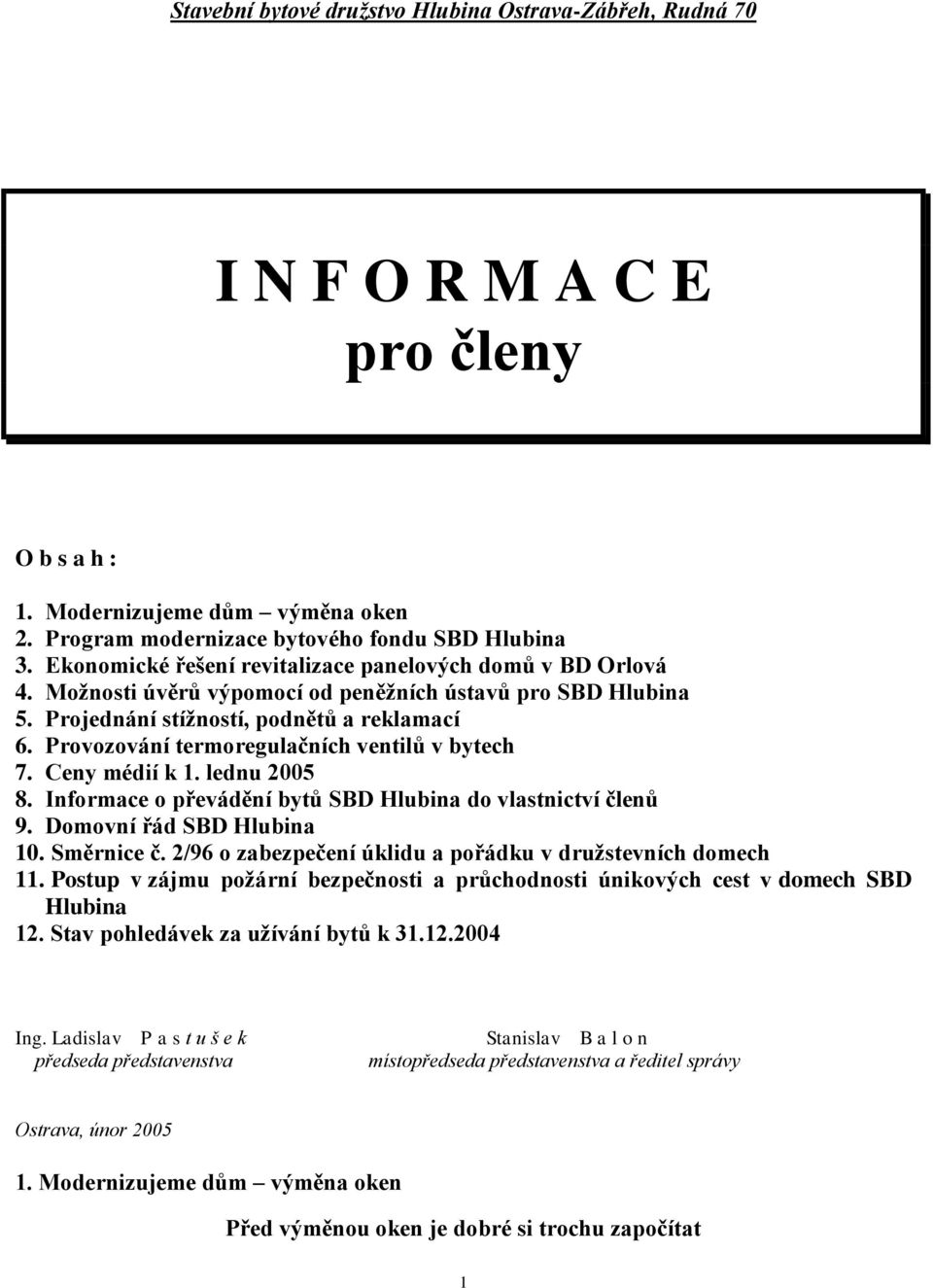 Stavební bytové družstvo Hlubina Ostrava-Zábřeh, Rudná 70

I N F O R M A C E
pro členy

O b s a h :

1. Modernizujeme dům – výměna oken
2. Program modernizace bytového fondu SBD Hlubina
3. Ekonomické řešení revitalizace panelových domů v BD Orlová
4. Možnosti úvěrů výpomocí od peněžních ústavů pro SBD Hlubina
5. Projednání stížností, podnětů a reklamací
6. Provozování termoregulačních ventilů v bytech
7. Ceny médií k 1. lednu 2005
8. Informace o převádění bytů SBD Hlubina do vlastnictví členů
9. Domovní řád SBD Hlubina
10. Směrnice č. 2/96 o zabezpečení úklidu a pořádku v družstevních domech
11. Postup v zájmu požární bezpečnosti a průchodnosti únikových cest v domech SBD Hlubina
12. Stav pohledávek za užívání bytů k 31.12.2004

Ing. Ladislav P a s t u š e k
předseda představenstva

Stanislav B a l o n
místopředseda představenstva a ředitel správy

Ostrava, únor 2005

1. Modernizujeme dům – výměna oken

Před výměnou oken je dobré si trochu započítat

1